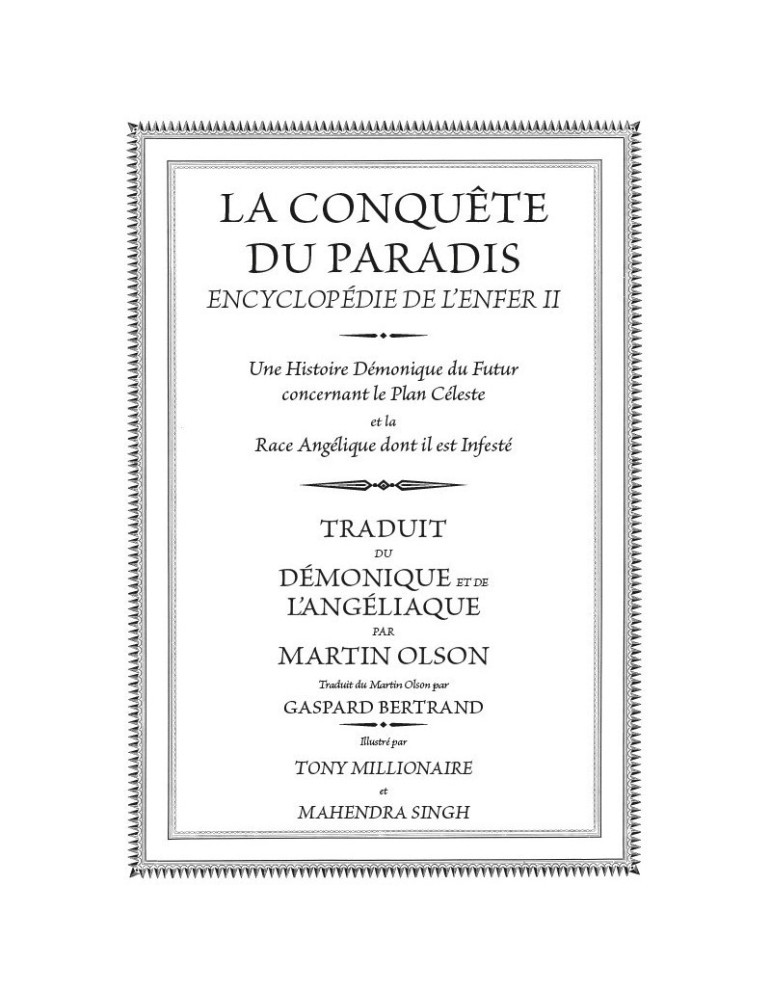 LA CONQUÊTE DU PARADIS
ENCYCLOPÉDIE DE L'ENFER II

Une Histoire Démonique du Futur concernant le Plan Céleste et la Race Angélique dont il est Infesté

TRADUIT
DU
DÉMONIQUE ET DE
L'ANGÉLIAQUE
PAR
MARTIN OLSON

Traduit du Martin Olson par
GASPARD BERTRAND

Illustré par
TONY MILLIONAIRE
et
MAHENDRA SINGH